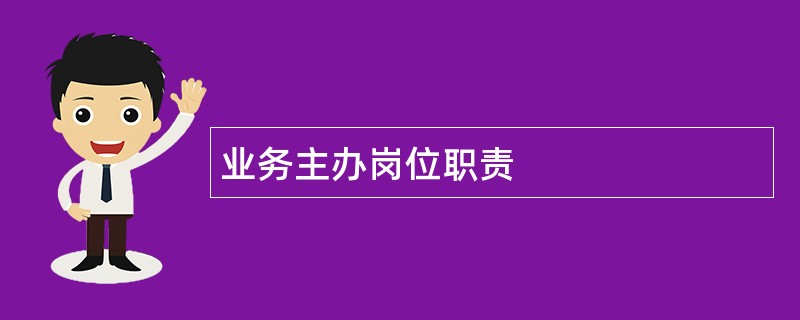 业务主办岗位职责